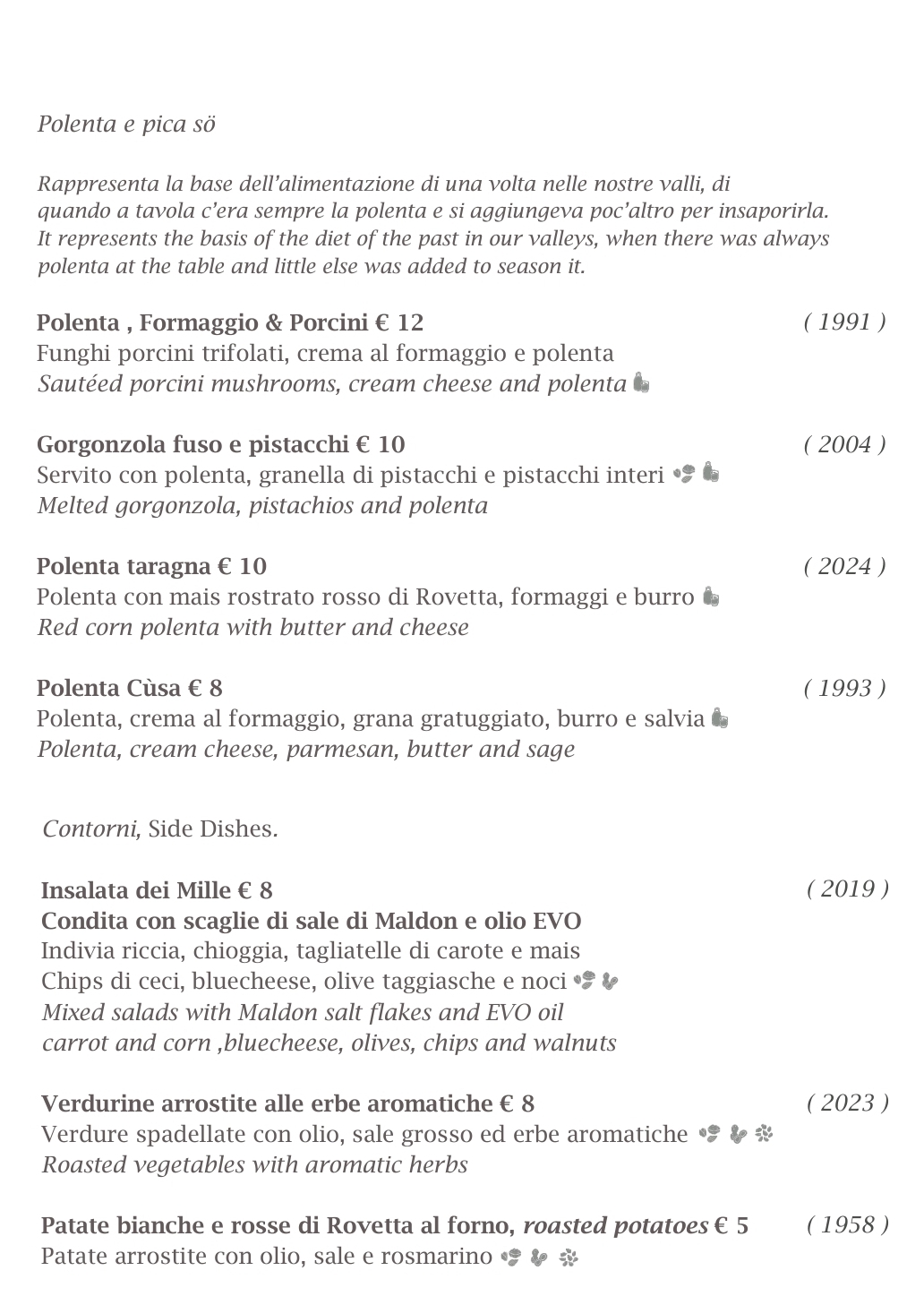 Polenta e pica sö

Rappresenta la base dell'alimentazione di una volta nelle nostre valli, di quando a tavola c'era sempre la polenta e si aggiungeva poc'altro per insaporirla. It represents the basis of the diet of the past in our valleys, when there was always polenta at the table and little else was added to season it.

Polenta , Formaggio & Porcini € 12 ( 1991 )
Funghi porcini trifolati, crema al formaggio e polenta
Sautéed porcini mushrooms, cream cheese and polenta

Gorgonzola fuso e pistacchi € 10 ( 2004 )
Servito con polenta, granella di pistacchi e pistacchi interi
Melted gorgonzola, pistachios and polenta

Polenta taragna € 10 ( 2024 )
Polenta con mais rostrato rosso di Rovetta, formaggi e burro
Red corn polenta with butter and cheese

Polenta Cùsa € 8 ( 1993 )
Polenta, crema al formaggio, grana gratuggiato, burro e salvia
Polenta, cream cheese, parmesan, butter and sage

Contorni, Side Dishes.

Insalata dei Mille € 8 ( 2019 )
Condita con scaglie di sale di Maldon e olio EVO
Indivia riccia, chioggia, tagliatelle di carote e mais
Chips di ceci, bluecheese, olive taggiasche e noci
Mixed salads with Maldon salt flakes and EVO oil
carrot and corn ,bluecheese, olives, chips and walnuts

Verdurine arrostite alle erbe aromatiche € 8 ( 2023 )
Verdure spadellate con olio, sale grosso ed erbe aromatiche
Roasted vegetables with aromatic herbs

Patate bianche e rosse di Rovetta al forno, roasted potatoes € 5 ( 1958 )
Patate arrostite con olio, sale e rosmarino